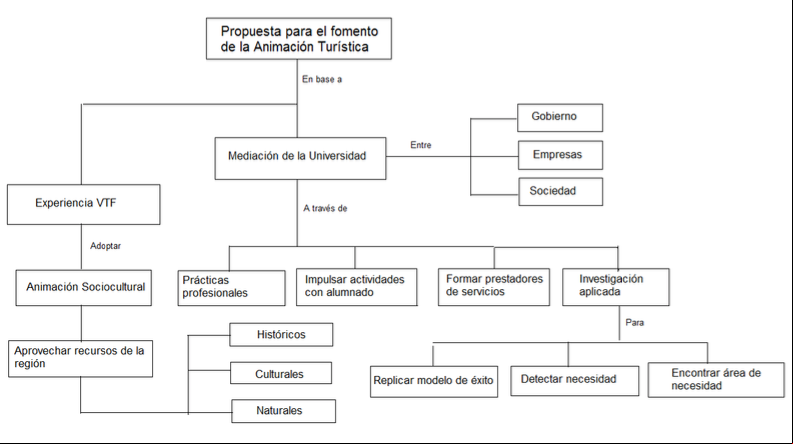 Propuesta para el fomento de la Animación Turística

En base a

Mediación de la Universidad

Entre

Gobierno

Empresas

Sociedad

Experiencia VTF

Adoptar

Animación Sociocultural

Aprovechar recursos de la región

Históricos

Culturales

Naturales

A través de

Prácticas profesionales

Impulsar actividades con alumnado

Formar prestadores de servicios

Investigación aplicada

Para

Replicar modelo de éxito

Detectar necesidad

Encontrar área de necesidad